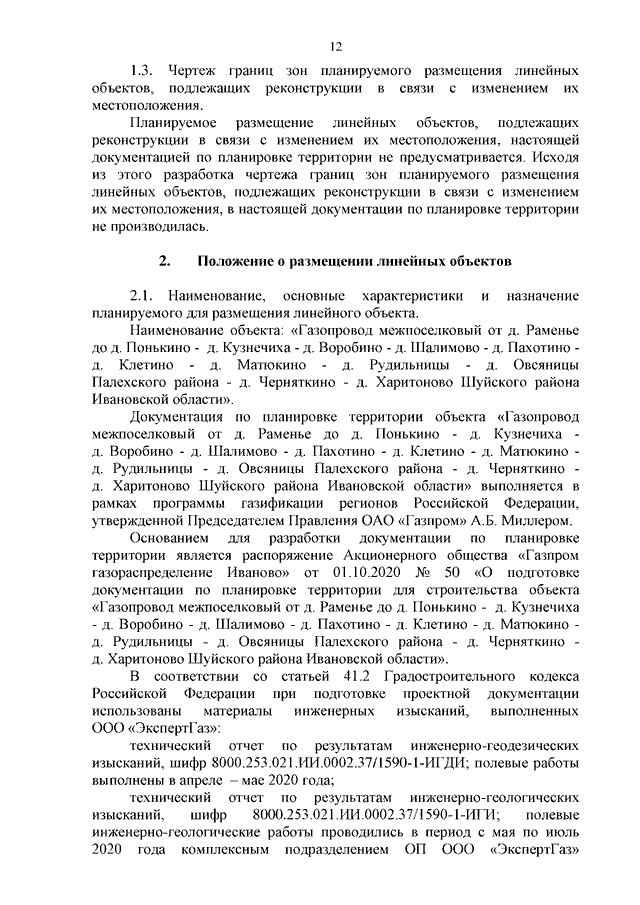 12

1.3. Чертеж границ зон планируемого размещения линейных объектов, подлежащих реконструкции в связи с изменением их местоположения.

Планируемое размещение линейных объектов, подлежащих реконструкции в связи с изменением их местоположения, настоящей документацией по планировке территории не предусматривается. Исходя из этого разработка чертежа границ зон планируемого размещения линейных объектов, подлежащих реконструкции в связи с изменением их местоположения, в настоящей документации по планировке территории не производилась.

2. Положение о размещении линейных объектов

2.1. Наименование, основные характеристики и назначение планируемого для размещения линейного объекта.

Наименование объекта: «Газопровод межпоселковый от д. Раменье до д. Понькино - д. Кузнечиха - д. Воробино - д. Шалимово - д. Пахотино - д. Клетино - д. Матюкино - д. Рудильницы - д. Овсяницы Палехского района - д. Черняткино - д. Харитоново Шуйского района Ивановской области».

Документация по планировке территории объекта «Газопровод межпоселковый от д. Раменье до д. Понькино - д. Кузнечиха - д. Воробино - д. Шалимово - д. Пахотино - д. Клетино - д. Матюкино - д. Рудильницы - д. Овсяницы Палехского района - д. Черняткино - д. Харитоново Шуйского района Ивановской области» выполняется в рамках программы газификации регионов Российской Федерации, утвержденной Председателем Правления ОАО «Газпром» А.Б. Миллером.

Основанием для разработки документации по планировке территории является распоряжение Акционерного общества «Газпром газораспределение Иваново» от 01.10.2020 № 50 «О подготовке документации по планировке территории для строительства объекта «Газопровод межпоселковый от д. Раменье до д. Понькино - д. Кузнечиха - д. Воробино - д. Шалимово - д. Пахотино - д. Клетино - д. Матюкино - д. Рудильницы - д. Овсяницы Палехского района - д. Черняткино - д. Харитоново Шуйского района Ивановской области».

В соответствии со статьей 41.2 Градостроительного кодекса Российской Федерации при подготовке проектной документации использованы материалы инженерных изысканий, выполненных ООО «ЭкспертГаз»:

технический отчет по результатам инженерно-геодезических изысканий, шифр 8000.253.021.ИИ.0002.37/1590-1-ИГДИ; полевые работы выполнены в апреле – мае 2020 года;

технический отчет по результатам инженерно-геологических изысканий, шифр 8000.253.021.ИИ.0002.37/1590-1-ИГИ; полевые инженерно-геологические работы проводились в период с мая по июль 2020 года комплексным подразделением ОП ООО «ЭкспертГаз»